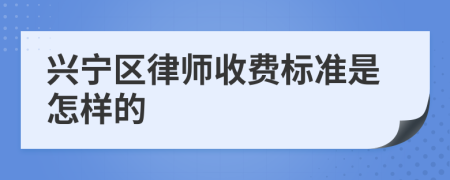 兴宁区律师收费标准是怎样的